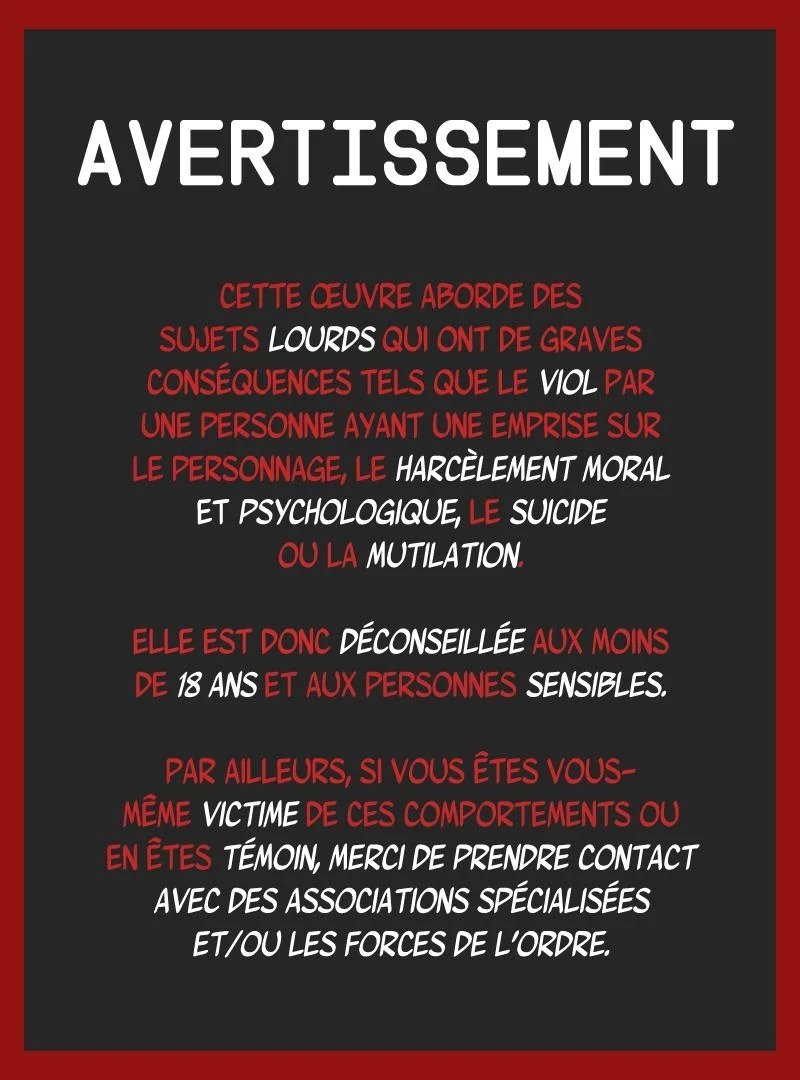 AVERTISSEMENT

CETTE ŒUVRE ABORDE DES SUJETS LOURDS QUI ONT DE GRAVES CONSÉQUENCES TELS QUE LE VIOL PAR UNE PERSONNE AYANT UNE EMPRISE SUR LE PERSONNAGE, LE HARCÈLEMENT MORAL ET PSYCHOLOGIQUE, LE SUICIDE OU LA MUTILATION.

ELLE EST DONC DÉCONSEILLÉE AUX MOINS DE 18 ANS ET AUX PERSONNES SENSIBLES.

PAR AILLEURS, SI VOUS ÊTES VOUS-MÊME VICTIME DE CES COMPORTEMENTS OU EN ÊTES TÉMOIN, MERCI DE PRENDRE CONTACT AVEC DES ASSOCIATIONS SPÉCIALISÉES ET/OU LES FORCES DE L'ORDRE.